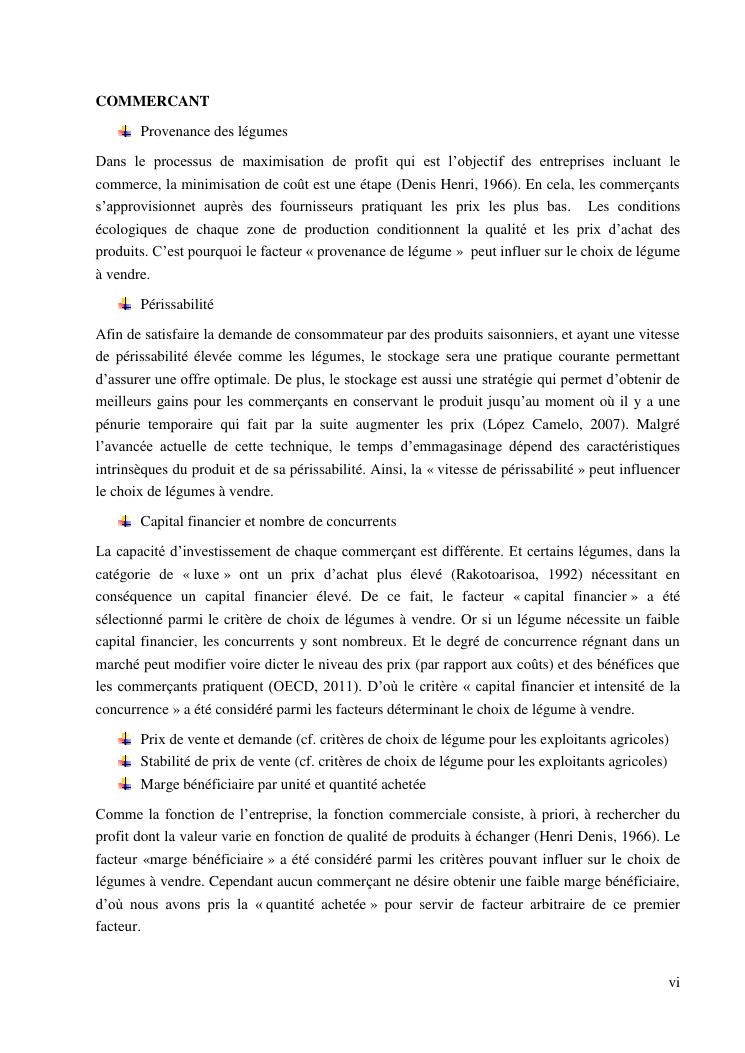 COMMERCANT

Provenance des légumes

Dans le processus de maximisation de profit qui est l'objectif des entreprises incluant le commerce, la minimisation de coût est une étape (Denis Henri, 1966). En cela, les commerçants s'approvisionnet auprès des fournisseurs pratiquant les prix les plus bas. Les conditions écologiques de chaque zone de production conditionnent la qualité et les prix d'achat des produits. C'est pourquoi le facteur « provenance de légume » peut influer sur le choix de légume à vendre.

Périssabilité

Afin de satisfaire la demande de consommateur par des produits saisonniers, et ayant une vitesse de périssabilité élevée comme les légumes, le stockage sera une pratique courante permettant d'assurer une offre optimale. De plus, le stockage est aussi une stratégie qui permet d'obtenir de meilleurs gains pour les commerçants en conservant le produit jusqu'au moment où il y a une pénurie temporaire qui fait par la suite augmenter les prix (López Camelo, 2007). Malgré l'avancée actuelle de cette technique, le temps d'emmagasinage dépend des caractéristiques intrinsèques du produit et de sa périssabilité. Ainsi, la « vitesse de périssabilité » peut influencer le choix de légumes à vendre.

Capital financier et nombre de concurrents

La capacité d'investissement de chaque commerçant est différente. Et certains légumes, dans la catégorie de « luxe » ont un prix d'achat plus élevé (Rakotoarisoa, 1992) nécessitant en conséquence un capital financier élevé. De ce fait, le facteur « capital financier » a été sélectionné parmi le critère de choix de légumes à vendre. Or si un légume nécessite un faible capital financier, les concurrents y sont nombreux. Et le degré de concurrence régnant dans un marché peut modifier voire dicter le niveau des prix (par rapport aux coûts) et des bénéfices que les commerçants pratiquent (OECD, 2011). D'où le critère « capital financier et intensité de la concurrence » a été considéré parmi les facteurs déterminant le choix de légume à vendre.

Prix de vente et demande (cf. critères de choix de légume pour les exploitants agricoles)
Stabilité de prix de vente (cf. critères de choix de légume pour les exploitants agricoles)
Marge bénéficiaire par unité et quantité achetée

Comme la fonction de l'entreprise, la fonction commerciale consiste, à priori, à rechercher du profit dont la valeur varie en fonction de qualité de produits à échanger (Henri Denis, 1966). Le facteur «marge bénéficiaire » a été considéré parmi les critères pouvant influer sur le choix de légumes à vendre. Cependant aucun commerçant ne désire obtenir une faible marge bénéficiaire, d'où nous avons pris la « quantité achetée » pour servir de facteur arbitraire de ce premier facteur.

vi